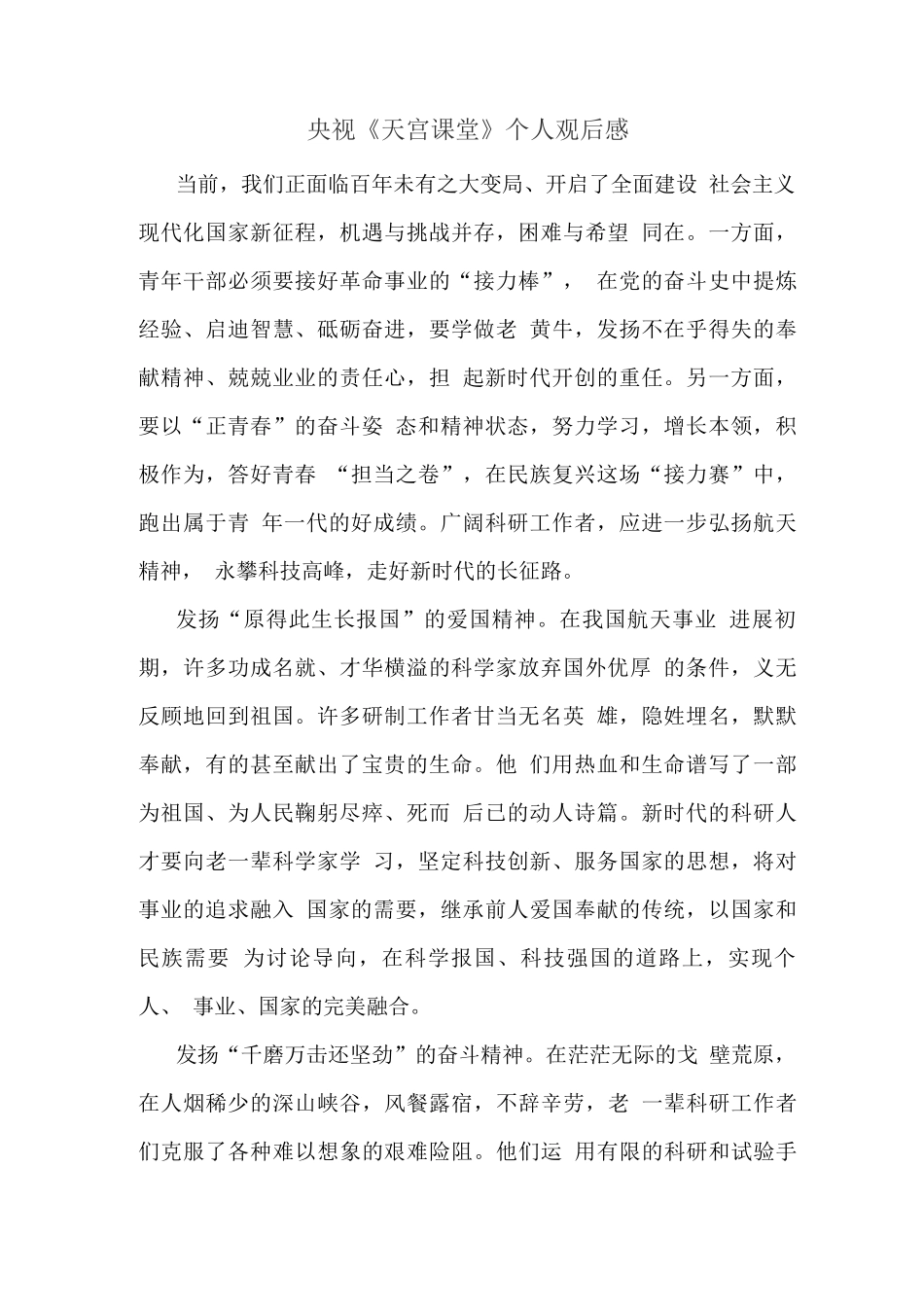 央视《天宫课堂》个人观后感

当前，我们正面临百年未有之大变局、开启了全面建设 社会主义现代化国家新征程，机遇与挑战并存，困难与希望 同在。一方面，青年干部必须要接好革命事业的“接力棒”， 在党的奋斗史中提炼经验、启迪智慧、砥砺奋进，要学做老 黄牛，发扬不在乎得失的奉献精神、兢兢业业的责任心，担 起新时代开创的重任。另一方面，要以“正青春”的奋斗姿 态和精神状态，努力学习，增长本领，积极作为，答好青春 “担当之卷”，在民族复兴这场“接力赛”中，跑出属于青 年一代的好成绩。广阔科研工作者，应进一步弘扬航天精神， 永攀科技高峰，走好新时代的长征路。

发扬“原得此生长报国”的爱国精神。在我国航天事业 进展初期，许多功成名就、才华横溢的科学家放弃国外优厚 的条件，义无反顾地回到祖国。许多研制工作者甘当无名英 雄，隐姓埋名，默默奉献，有的甚至献出了宝贵的生命。他 们用热血和生命谱写了一部为祖国、为人民鞠躬尽瘁、死而 后已的动人诗篇。新时代的科研人才要向老一辈科学家学 习，坚定科技创新、服务国家的思想，将对事业的追求融入 国家的需要，继承前人爱国奉献的传统，以国家和民族需要 为讨论导向，在科学报国、科技强国的道路上，实现个人、 事业、国家的完美融合。

发扬“千磨万击还坚劲”的奋斗精神。在茫茫无际的戈 壁荒原，在人烟稀少的深山峡谷，风餐露宿，不辞辛劳，老 一辈科研工作者们克服了各种难以想象的艰难险阻。他们运 用有限的科研和试验手